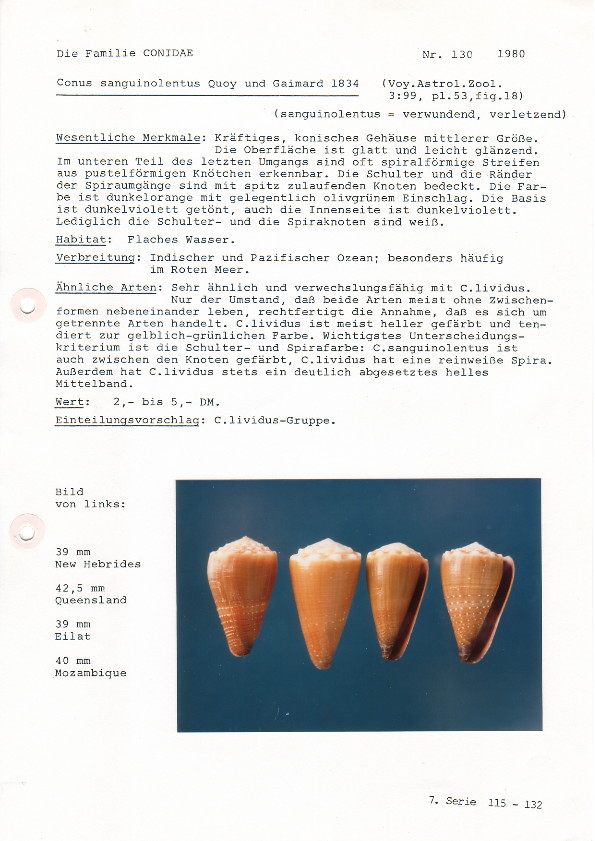 Die Familie CONIDAE

Nr. 130 1980

Conus sanguinolentus Quoy und Gaimard 1834 (Voy.Astrol.Zool. 3:99, pl.53,fig.18)

(sanguinolentus = verwundend, verletzend)

Wesentliche Merkmale: Kräftiges, konisches Gehäuse mittlerer Größe. Die Oberfläche ist glatt und leicht glänzend. Im unteren Teil des letzten Umgangs sind oft spiralförmige Streifen aus pustelförmigen Knötchen erkennbar. Die Schulter und die Ränder der Spiraumgänge sind mit spitz zulaufenden Knoten bedeckt. Die Farbe ist dunkelorange mit gelegentlich olivgrünem Einschlag. Die Basis ist dunkelviolett getönt, auch die Innenseite ist dunkelviolett. Lediglich die Schulter- und die Spiraknoten sind weiß.

Habitat: Flaches Wasser.

Verbreitung: Indischer und Pazifischer Ozean; besonders häufig im Roten Meer.

Ähnliche Arten: Sehr ähnlich und verwechslungsfähig mit C.lividus. Nur der Umstand, daß beide Arten meist ohne Zwischenformen nebeneinander leben, rechtfertigt die Annahme, daß es sich um getrennte Arten handelt. C.lividus ist meist heller gefärbt und tendiert zur gelblich-grünlichen Farbe. Wichtigstes Unterscheidungskriterium ist die Schulter- und Spirafarbe: C.sanguinolentus ist auch zwischen den Knoten gefärbt, C.lividus hat eine reinweiße Spira. Außerdem hat C.lividus stets ein deutlich abgesetztes helles Mittelband.

Wert: 2,- bis 5,- DM.

Einteilungsvorschlag: C.lividus-Gruppe.

Bild von links:

39 mm New Hebrides

42,5 mm Queensland

39 mm Eilat

40 mm Mozambique

7. Serie 115 - 132